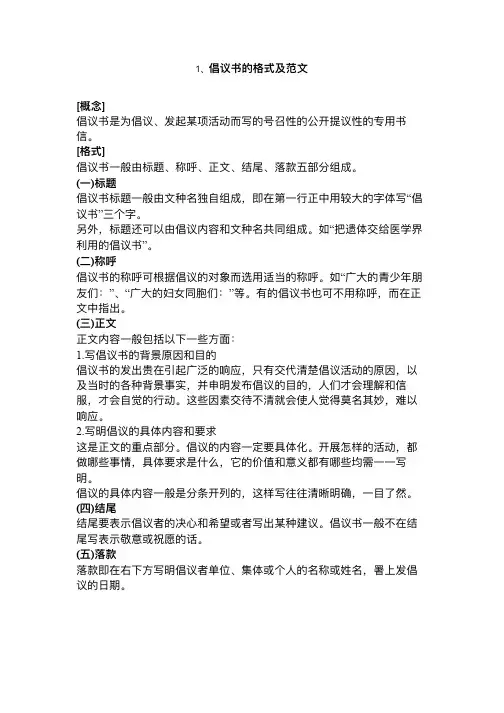 1、倡议书的格式及范文

[概念]
倡议书是为倡议、发起某项活动而写的号召性的公开提议性的专用书信。

[格式]
倡议书一般由标题、称呼、正文、结尾、落款五部分组成。

(一)标题
倡议书标题一般由文种名独自组成，即在第一行正中用较大的字体写“倡议书”三个字。
另外，标题还可以由倡议内容和文种名共同组成。如“把遗体交给医学界利用的倡议书”。

(二)称呼
倡议书的称呼可根据倡议的对象而选用适当的称呼。如“广大的青少年朋友们：”、“广大的妇女同胞们：”等。有的倡议书也可不用称呼，而在正文中指出。

(三)正文
正文内容一般包括以下一些方面：
1.写倡议书的背景原因和目的
倡议书的发出贵在引起广泛的响应，只有交代清楚倡议活动的原因，以及当时的各种背景事实，并申明发布倡议的目的，人们才会理解和信服，才会自觉的行动。这些因素交待不清就会使人觉得莫名其妙，难以响应。
2.写明倡议的具体内容和要求
这是正文的重点部分。倡议的内容一定要具体化。开展怎样的活动，都做哪些事情，具体要求是什么，它的价值和意义都有哪些均需一一写明。
倡议的具体内容一般是分条开列的，这样写往往清晰明确，一目了然。

(四)结尾
结尾要表示倡议者的决心和希望或者写出某种建议。倡议书一般不在结尾写表示敬意或祝愿的话。

(五)落款
落款即在右下方写明倡议者单位、集体或个人的名称或姓名，署上发倡议的日期。